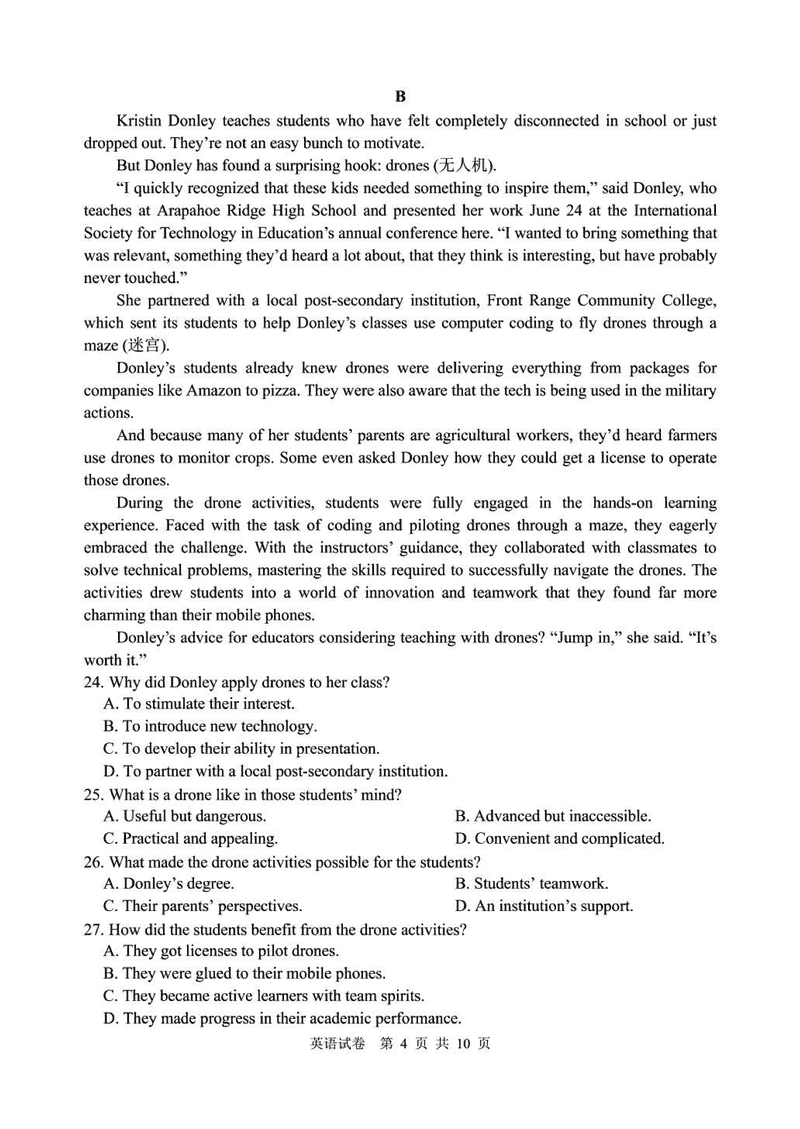 B

Kristin Donley teaches students who have felt completely disconnected in school or just dropped out. They're not an easy bunch to motivate.

But Donley has found a surprising hook: drones (无人机).

"I quickly recognized that these kids needed something to inspire them," said Donley, who teaches at Arapahoe Ridge High School and presented her work June 24 at the International Society for Technology in Education's annual conference here. "I wanted to bring something that was relevant, something they'd heard a lot about, that they think is interesting, but have probably never touched."

She partnered with a local post-secondary institution, Front Range Community College, which sent its students to help Donley's classes use computer coding to fly drones through a maze (迷宫).

Donley's students already knew drones were delivering everything from packages for companies like Amazon to pizza. They were also aware that the tech is being used in the military actions.

And because many of her students' parents are agricultural workers, they'd heard farmers use drones to monitor crops. Some even asked Donley how they could get a license to operate those drones.

During the drone activities, students were fully engaged in the hands-on learning experience. Faced with the task of coding and piloting drones through a maze, they eagerly embraced the challenge. With the instructors' guidance, they collaborated with classmates to solve technical problems, mastering the skills required to successfully navigate the drones. The activities drew students into a world of innovation and teamwork that they found far more charming than their mobile phones.

Donley's advice for educators considering teaching with drones? "Jump in," she said. "It's worth it."

24. Why did Donley apply drones to her class?
A. To stimulate their interest.
B. To introduce new technology.
C. To develop their ability in presentation.
D. To partner with a local post-secondary institution.

25. What is a drone like in those students' mind?
A. Useful but dangerous.
B. Advanced but inaccessible.
C. Practical and appealing.
D. Convenient and complicated.

26. What made the drone activities possible for the students?
A. Donley's degree.
B. Students' teamwork.
C. Their parents' perspectives.
D. An institution's support.

27. How did the students benefit from the drone activities?
A. They got licenses to pilot drones.
B. They were glued to their mobile phones.
C. They became active learners with team spirits.
D. They made progress in their academic performance.

英语试卷 第 4 页 共 10 页